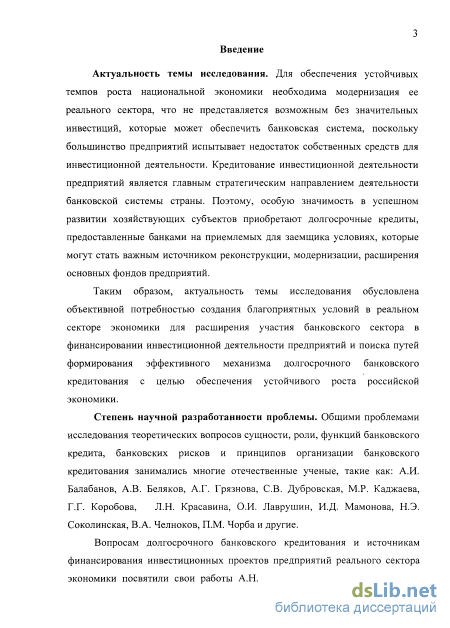 3

Введение

Актуальность темы исследования. Для обеспечения устойчивых темпов роста национальной экономики необходима модернизация ее реального сектора, что не представляется возможным без значительных инвестиций, которые может обеспечить банковская система, поскольку большинство предприятий испытывает недостаток собственных средств для инвестиционной деятельности. Кредитование инвестиционной деятельности предприятий является главным стратегическим направлением деятельности банковской системы страны. Поэтому, особую значимость в успешном развитии хозяйствующих субъектов приобретают долгосрочные кредиты, предоставленные банками на приемлемых для заемщика условиях, которые могут стать важным источником реконструкции, модернизации, расширения основных фондов предприятий.

Таким образом, актуальность темы исследования обусловлена объективной потребностью создания благоприятных условий в реальном секторе экономики для расширения участия банковского сектора в финансировании инвестиционной деятельности предприятий и поиска путей формирования эффективного механизма долгосрочного банковского кредитования с целью обеспечения устойчивого роста российской экономики.

Степень научной разработанности проблемы. Общими проблемами исследования теоретических вопросов сущности, роли, функций банковского кредита, банковских рисков и принципов организации банковского кредитования занимались многие отечественные ученые, такие как: А.И. Балабанов, А.В. Беляков, А.Г. Грязнова, С.В. Дубровская, М.Р. Каджаева, Г.Г. Коробова, Л.Н. Красавина, О.И. Лаврушин, И.Д. Мамонова, Н.Э. Соколинская, В.А. Челноков, П.М. Чорба и другие.

Вопросам долгосрочного банковского кредитования и источникам финансирования инвестиционных проектов предприятий реального сектора экономики посвятили свои работы А.Н.

dsLib.net
библиотека диссертаций